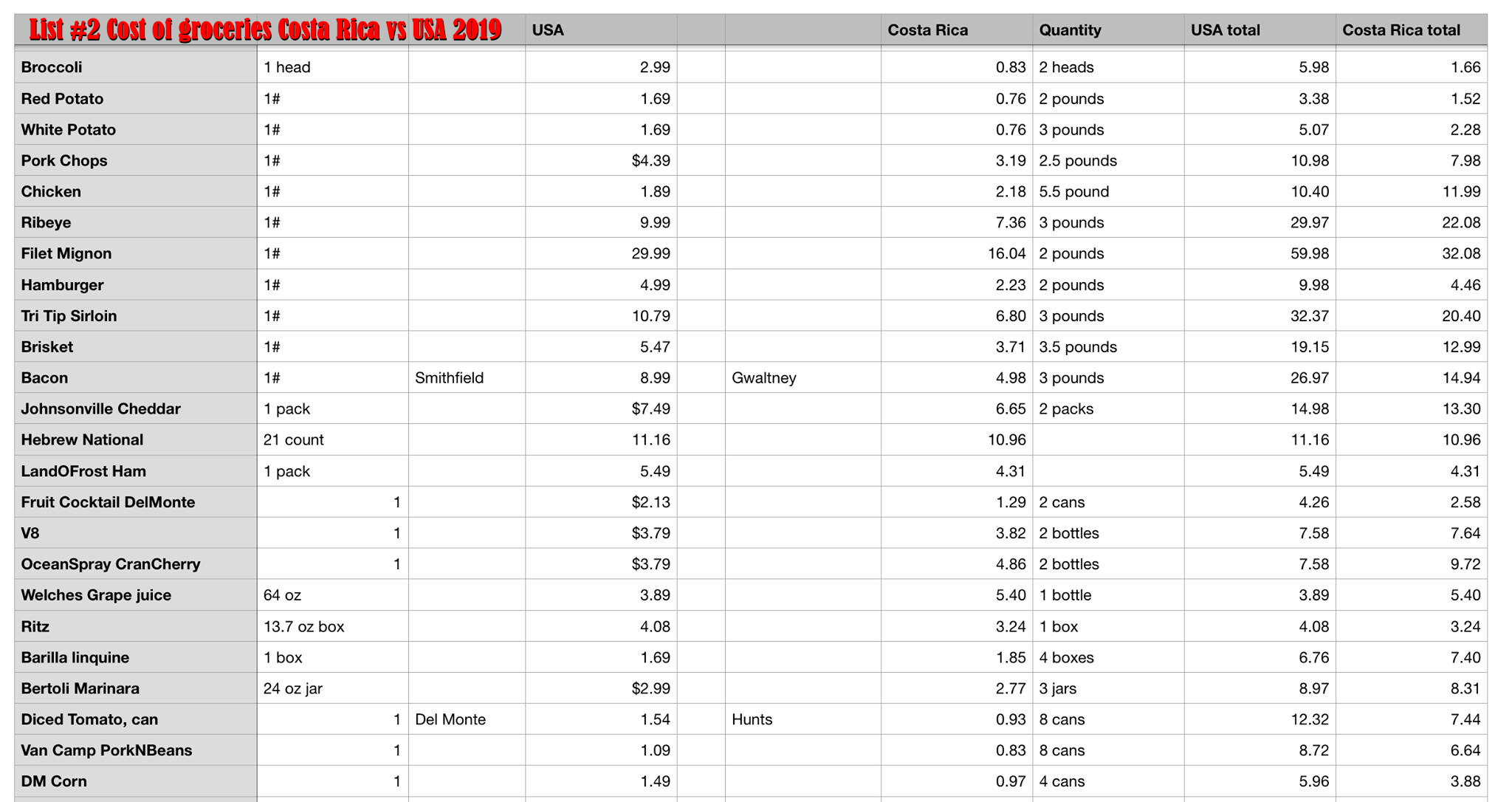 | List #2 Cost of groceries Costa Rica vs USA 2019 | | | USA | | | Costa Rica | Quantity | USA total | Costa Rica total |
|---|---|---|---|---|---|---|---|---|---|
| Broccoli | 1 head | | 2.99 | | | 0.83 | 2 heads | 5.98 | 1.66 |
| Red Potato | 1# | | 1.69 | | | 0.76 | 2 pounds | 3.38 | 1.52 |
| White Potato | 1# | | 1.69 | | | 0.76 | 3 pounds | 5.07 | 2.28 |
| Pork Chops | 1# | | $4.39 | | | 3.19 | 2.5 pounds | 10.98 | 7.98 |
| Chicken | 1# | | 1.89 | | | 2.18 | 5.5 pound | 10.40 | 11.99 |
| Ribeye | 1# | | 9.99 | | | 7.36 | 3 pounds | 29.97 | 22.08 |
| Filet Mignon | 1# | | 29.99 | | | 16.04 | 2 pounds | 59.98 | 32.08 |
| Hamburger | 1# | | 4.99 | | | 2.23 | 2 pounds | 9.98 | 4.46 |
| Tri Tip Sirloin | 1# | | 10.79 | | | 6.80 | 3 pounds | 32.37 | 20.40 |
| Brisket | 1# | | 5.47 | | | 3.71 | 3.5 pounds | 19.15 | 12.99 |
| Bacon | 1# | Smithfield | 8.99 | | Gwaltney | 4.98 | 3 pounds | 26.97 | 14.94 |
| Johnsonville Cheddar | 1 pack | | $7.49 | | | 6.65 | 2 packs | 14.98 | 13.30 |
| Hebrew National | 21 count | | 11.16 | | | 10.96 | | 11.16 | 10.96 |
| LandOFrost Ham | 1 pack | | 5.49 | | | 4.31 | | 5.49 | 4.31 |
| Fruit Cocktail DelMonte | 1 | | $2.13 | | | 1.29 | 2 cans | 4.26 | 2.58 |
| V8 | 1 | | $3.79 | | | 3.82 | 2 bottles | 7.58 | 7.64 |
| OceanSpray CranCherry | 1 | | $3.79 | | | 4.86 | 2 bottles | 7.58 | 9.72 |
| Welches Grape juice | 64 oz | | 3.89 | | | 5.40 | 1 bottle | 3.89 | 5.40 |
| Ritz | 13.7 oz box | | 4.08 | | | 3.24 | 1 box | 4.08 | 3.24 |
| Barilla linquine | 1 box | | 1.69 | | | 1.85 | 4 boxes | 6.76 | 7.40 |
| Bertoli Marinara | 24 oz jar | | $2.99 | | | 2.77 | 3 jars | 8.97 | 8.31 |
| Diced Tomato, can | 1 | Del Monte | 1.54 | | Hunts | 0.93 | 8 cans | 12.32 | 7.44 |
| Van Camp PorkNBeans | 1 | | 1.09 | | | 0.83 | 8 cans | 8.72 | 6.64 |
| DM Corn | 1 | | 1.49 | | | 0.97 | 4 cans | 5.96 | 3.88 |